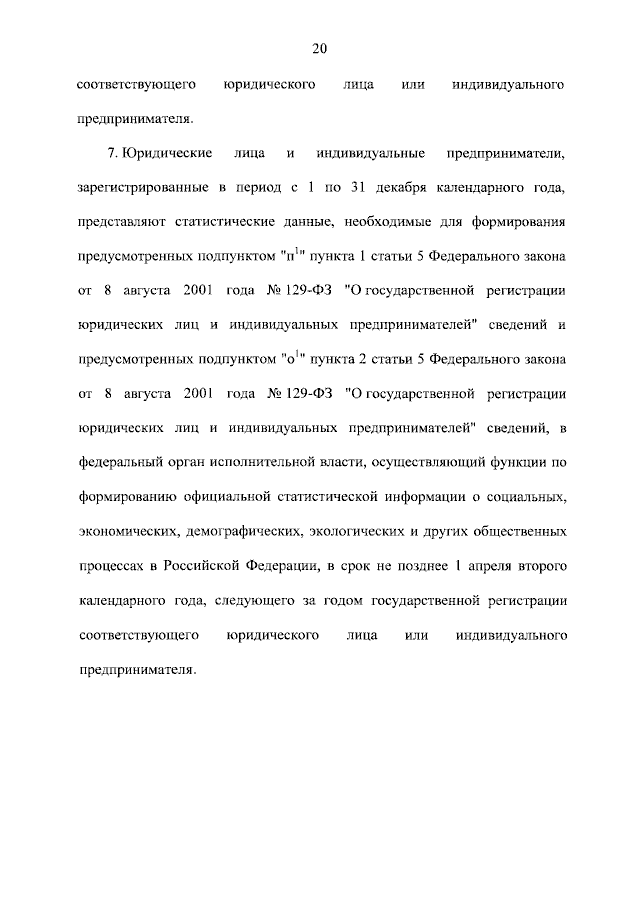 20

соответствующего юридического лица или индивидуального предпринимателя.

7. Юридические лица и индивидуальные предприниматели, зарегистрированные в период с 1 по 31 декабря календарного года, представляют статистические данные, необходимые для формирования предусмотренных подпунктом "п$^1$" пункта 1 статьи 5 Федерального закона от 8 августа 2001 года № 129-ФЗ "О государственной регистрации юридических лиц и индивидуальных предпринимателей" сведений и предусмотренных подпунктом "о$^1$" пункта 2 статьи 5 Федерального закона от 8 августа 2001 года № 129-ФЗ "О государственной регистрации юридических лиц и индивидуальных предпринимателей" сведений, в федеральный орган исполнительной власти, осуществляющий функции по формированию официальной статистической информации о социальных, экономических, демографических, экологических и других общественных процессах в Российской Федерации, в срок не позднее 1 апреля второго календарного года, следующего за годом государственной регистрации соответствующего юридического лица или индивидуального предпринимателя.